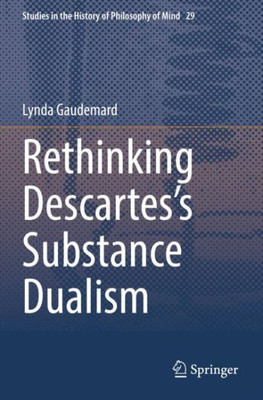 Studies in the History of Philosophy of Mind 29

Lynda Gaudemard

Rethinking Descartes's Substance Dualism

Springer